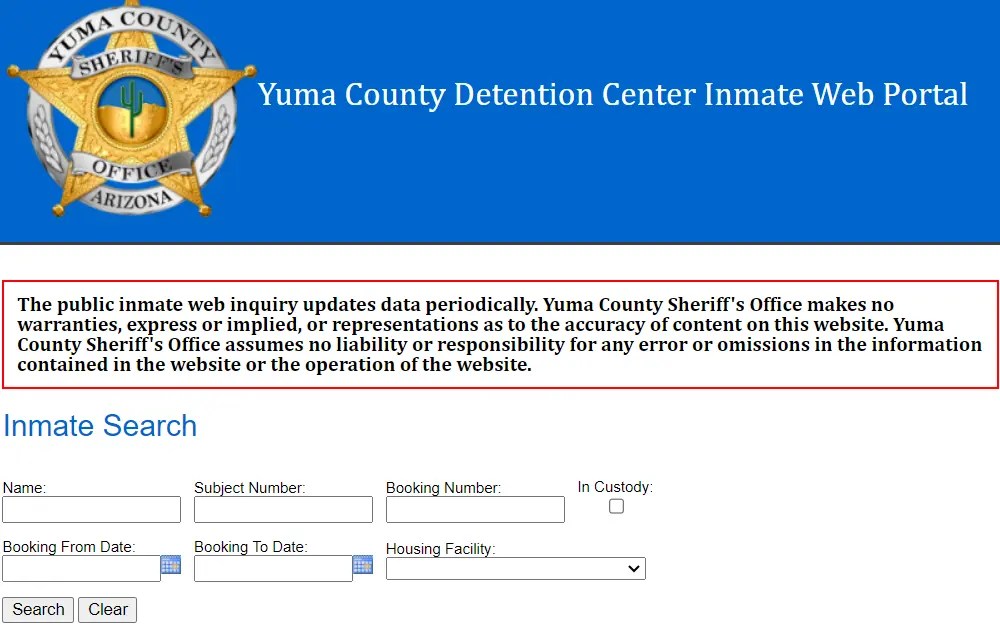 YUMA COUNTY SHERIFF'S OFFICE ARIZONA

Yuma County Detention Center Inmate Web Portal

The public inmate web inquiry updates data periodically. Yuma County Sheriff's Office makes no warranties, express or implied, or representations as to the accuracy of content on this website. Yuma County Sheriff's Office assumes no liability or responsibility for any error or omissions in the information contained in the website or the operation of the website.

Inmate Search

Name:

Subject Number:

Booking Number:

In Custody:

Booking From Date:

Booking To Date:

Housing Facility:

Search Clear